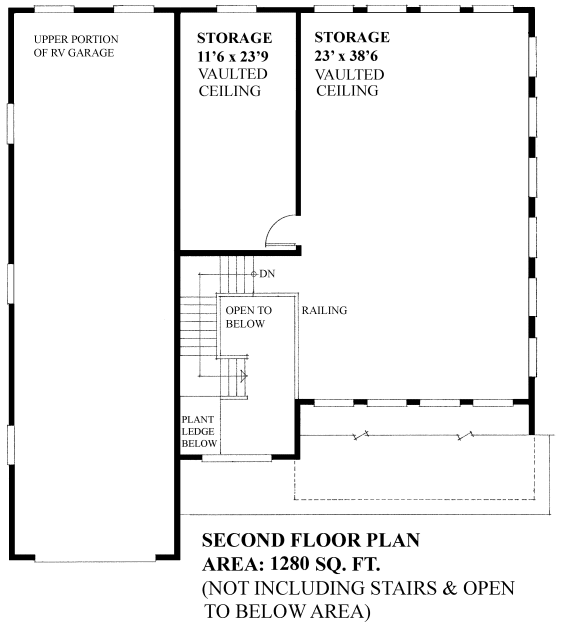 UPPER PORTION OF RV GARAGE

STORAGE
11'6 x 23'9
VAULTED CEILING

STORAGE
23' x 38'6
VAULTED CEILING

DN

OPEN TO BELOW

RAILING

PLANT LEDGE BELOW

SECOND FLOOR PLAN
AREA: 1280 SQ. FT.
(NOT INCLUDING STAIRS & OPEN TO BELOW AREA)